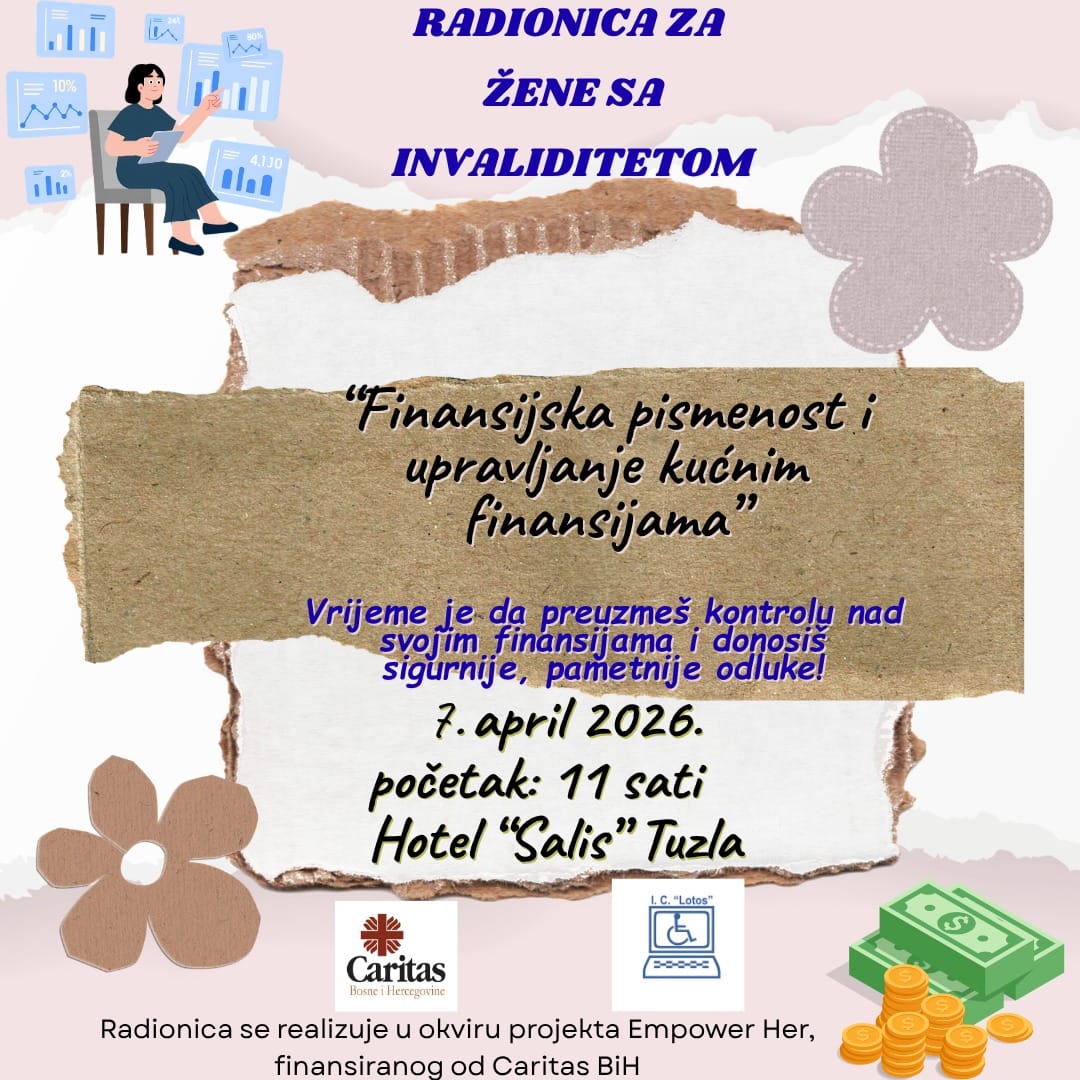 RADIONICA ZA
ŽENE SA
INVALIDITETOM

"Finansijska pismenost i upravljanje kućnim finansijama"

Vrijeme je da preuzmeš kontrolu nad svojim finansijama i donosiš sigurnije, pametnije odluke!

7. april 2026.
početak: 11 sati
Hotel "Salis" Tuzla

Caritas
Bosne i Hercegovine

I. C. "Lotos"

Radionica se realizuje u okviru projekta Empower Her, finansiranog od Caritas BiH